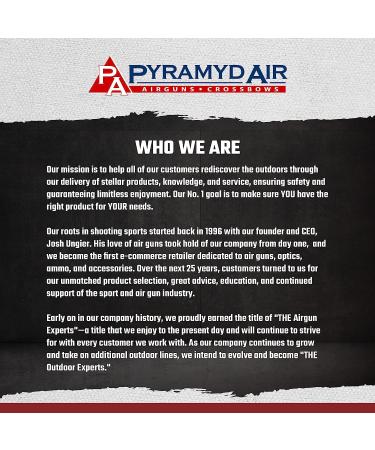 PA PYRAMYD AIR
AIRGUNS • CROSSBOWS

WHO WE ARE

Our mission is to help all of our customers rediscover the outdoors through our delivery of stellar products, knowledge, and service, ensuring safety and guaranteeing limitless enjoyment. Our No. 1 goal is to make sure YOU have the right product for YOUR needs.

Our roots in shooting sports started back in 1996 with our founder and CEO, Josh Ungier. His love of air guns took hold of our company from day one, and we became the first e-commerce retailer dedicated to air guns, optics, ammo, and accessories. Over the next 25 years, customers turned to us for our unmatched product selection, great advice, education, and continued support of the sport and air gun industry.

Early on in our company history, we proudly earned the title of "THE Airgun Experts"—a title that we enjoy to the present day and will continue to strive for with every customer we work with. As our company continues to grow and take on additional outdoor lines, we intend to evolve and become "THE Outdoor Experts."